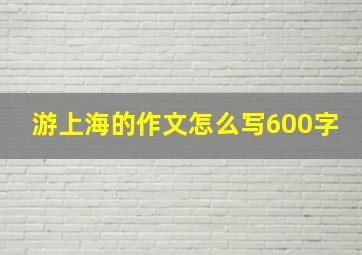 游上海的作文怎么写600字